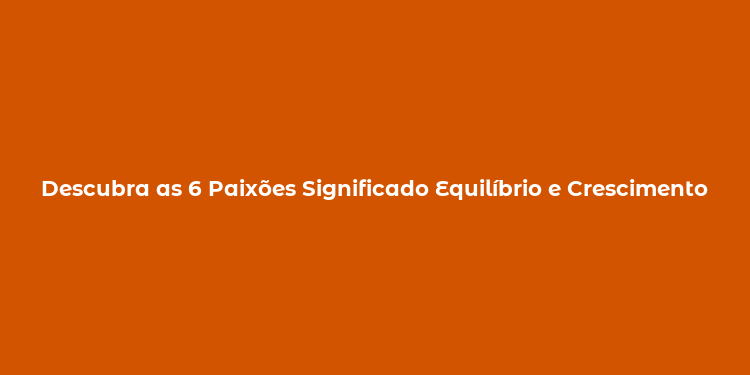 Descubra as 6 Paixões Significado Equilíbrio e Crescimento